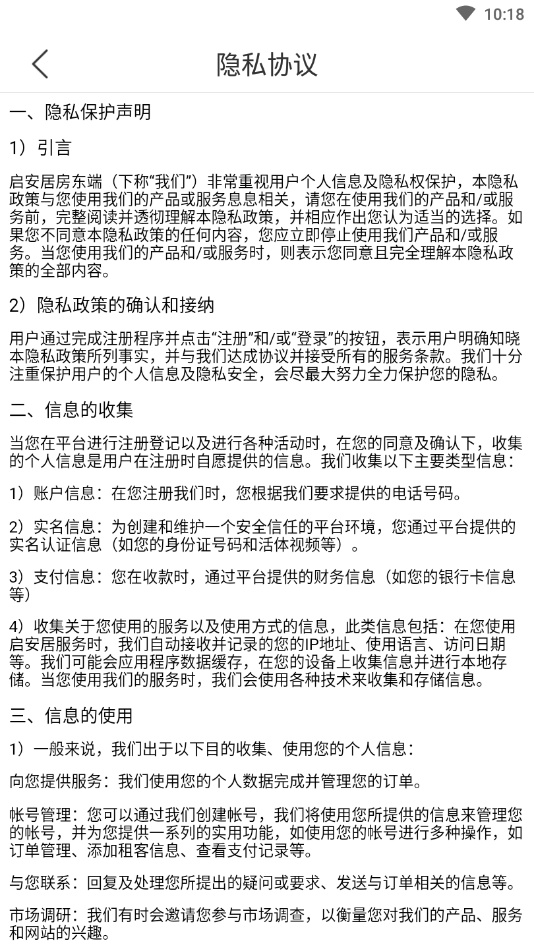 10:18

隐私协议

一、隐私保护声明

1）引言

启安居房东端（下称“我们”）非常重视用户个人信息及隐私权保护，本隐私政策与您使用我们的产品或服务息息相关，请您在使用我们的产品和/或服务前，完整阅读并透彻理解本隐私政策，并相应作出您认为适当的选择。如果您不同意本隐私政策的任何内容，您应立即停止使用我们产品和/或服务。当您使用我们的产品和/或服务时，则表示您同意且完全理解本隐私政策的全部内容。

2）隐私政策的确认和接纳

用户通过完成注册程序并点击“注册”和/或“登录”的按钮，表示用户明确知晓本隐私政策所列事实，并与我们达成协议并接受所有的服务条款。我们十分注重保护用户的个人信息及隐私安全，会尽最大努力全力保护您的隐私。

二、信息的收集

当您在平台进行注册登记以及进行各种活动时，在您的同意及确认下，收集的个人信息是用户在注册时自愿提供的信息。我们收集以下主要类型信息：

1）账户信息：在您注册我们时，您根据我们要求提供的电话号码。

2）实名信息：为创建和维护一个安全信任的平台环境，您通过平台提供的实名认证信息（如您的身份证号码和活体视频等）。

3）支付信息：您在收款时，通过平台提供的财务信息（如您的银行卡信息等）

4）收集关于您使用的服务以及使用方式的信息，此类信息包括：在您使用启安居服务时，我们自动接收并记录的您的IP地址、使用语言、访问日期等。我们可能会应用程序数据缓存，在您的设备上收集信息并进行本地存储。当您使用我们的服务时，我们会使用各种技术来收集和存储信息。

三、信息的使用

1）一般来说，我们出于以下目的收集、使用您的个人信息：

向您提供服务：我们使用您的个人数据完成并管理您的订单。

帐号管理：您可以通过我们创建帐号，我们将使用您所提供的信息来管理您的帐号，并为您提供一系列的实用功能，如使用您的帐号进行多种操作，如订单管理、添加租客信息、查看支付记录等。

与您联系：回复及处理您所提出的疑问或要求、发送与订单相关的信息等。

市场调研：我们有时会邀请您参与市场调查，以衡量您对我们的产品、服务和网站的兴趣。